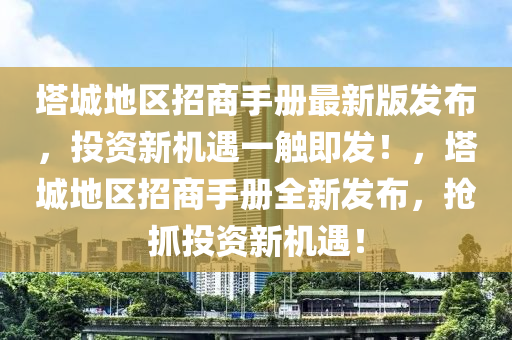 塔城地区招商手册最新版发布，投资新机遇一触即发！，塔城地区招商手册全新发布，抢抓投资新机遇！